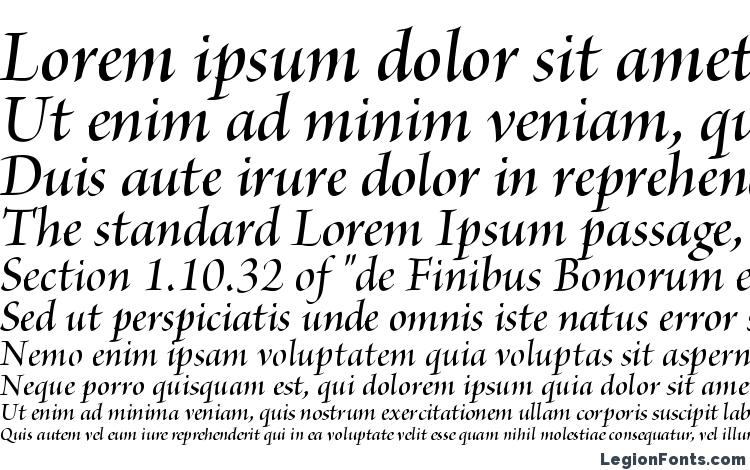 Lorem ipsum dolor sit amet
Ut enim ad minim veniam, qu
Duis aute irure dolor in reprehen
The standard Lorem Ipsum passage,
Section 1.10.32 of "de Finibus Bonorum e
Sed ut perspiciatis unde omnis iste natus error s
Nemo enim ipsam voluptatem quia voluptas sit aspern
Neque porro quisquam est, qui dolorem ipsum quia dolor sit ame
Ut enim ad minima veniam, quis nostrum exercitationem ullam corporis suscipit lab
Quis autem vel eum iure reprehenderit qui in ea voluptate velit esse quam nihil molestiae consequatur, vel illum

LegionFonts.com